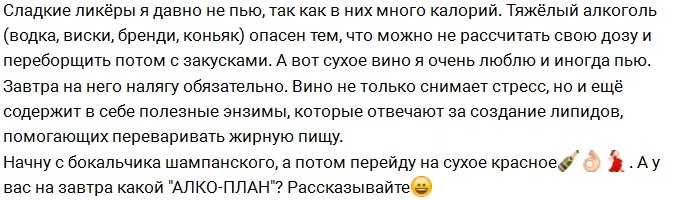 Сладкие ликёры я давно не пью, так как в них много калорий. Тяжёлый алкоголь (водка, виски, бренди, коньяк) опасен тем, что можно не рассчитать свою дозу и переборщить потом с закусками. А вот сухое вино я очень люблю и иногда пью. Завтра на него налягу обязательно. Вино не только снимает стресс, но и ещё содержит в себе полезные энзимы, которые отвечают за создание липидов, помогающих переваривать жирную пищу.
Начну с бокальчика шампанского, а потом перейду на сухое красное🍾👌💃. А у вас на завтра какой "АЛКО-ПЛАН"? Рассказывайте😀